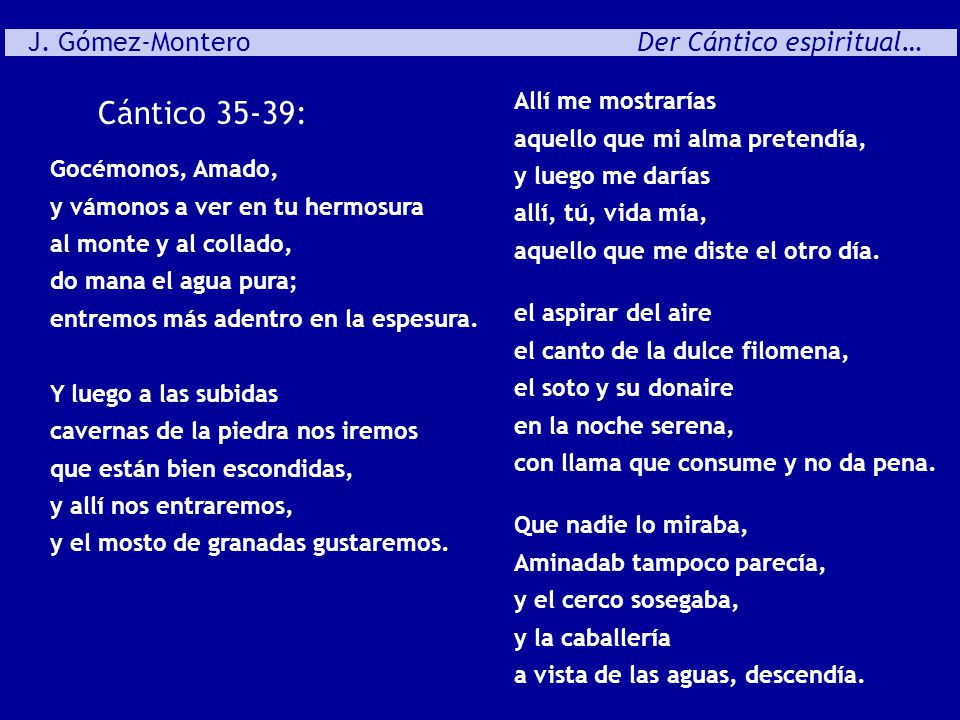 J. Gómez-Montero Der Cántico espiritual…

Cántico 35-39:

Gocémonos, Amado,
y vámonos a ver en tu hermosura
al monte y al collado,
do mana el agua pura;
entremos más adentro en la espesura.

Y luego a las subidas
cavernas de la piedra nos iremos
que están bien escondidas,
y allí nos entraremos,
y el mosto de granadas gustaremos.

Allí me mostrarías
aquello que mi alma pretendía,
y luego me darías
allí, tú, vida mía,
aquello que me diste el otro día.

el aspirar del aire
el canto de la dulce filomena,
el soto y su donaire
en la noche serena,
con llama que consume y no da pena.

Que nadie lo miraba,
Aminadab tampoco parecía,
y el cerco sosegaba,
y la caballería
a vista de las aguas, descendía.